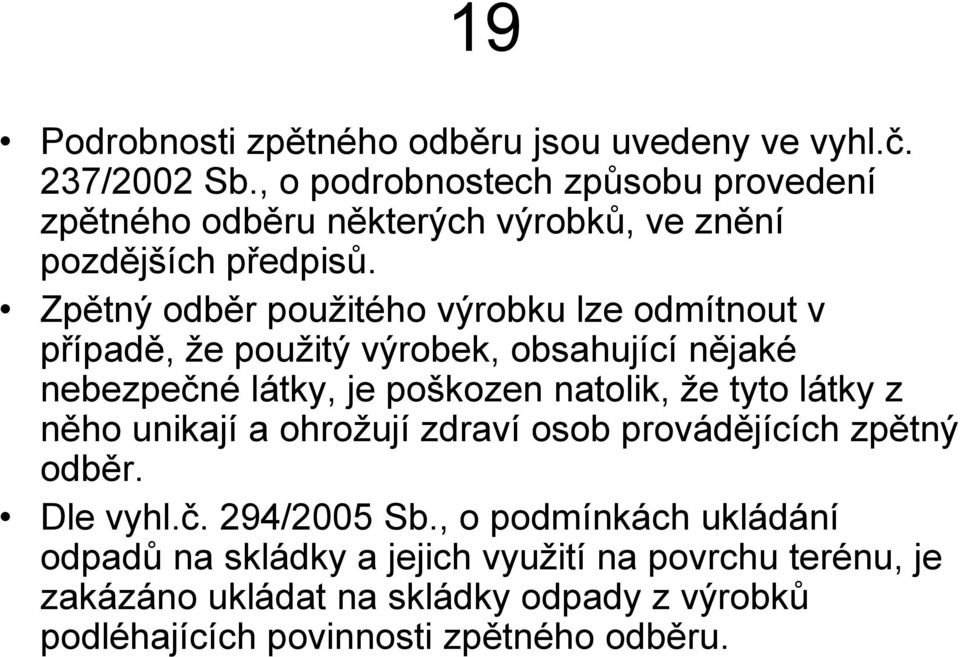 19

• Podrobnosti zpětného odběru jsou uvedeny ve vyhl.č. 237/2002 Sb., o podrobnostech způsobu provedení zpětného odběru některých výrobků, ve znění pozdějších předpisů.

• Zpětný odběr použitého výrobku lze odmítnout v případě, že použitý výrobek, obsahující nějaké nebezpečné látky, je poškozen natolik, že tyto látky z něho unikají a ohrožují zdraví osob provádějících zpětný odběr.

• Dle vyhl.č. 294/2005 Sb., o podmínkách ukládání odpadů na skládky a jejich využití na povrchu terénu, je zakázáno ukládat na skládky odpady z výrobků podléhajících povinnosti zpětného odběru.